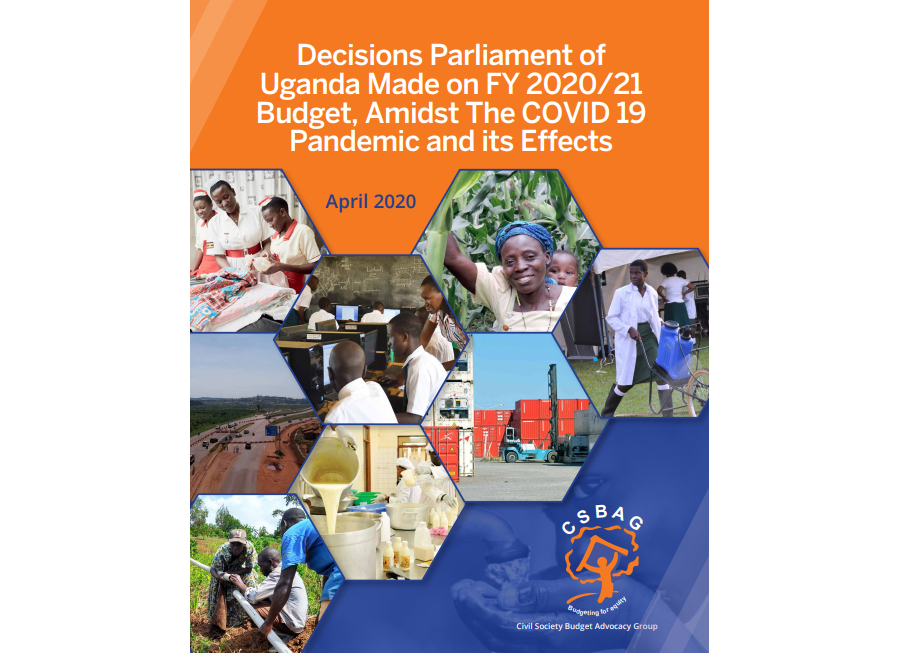 Decisions Parliament of Uganda Made on FY 2020/21 Budget, Amidst The COVID 19 Pandemic and its Effects

April 2020

CSBAG

Budgeting for equity

Civil Society Budget Advocacy Group